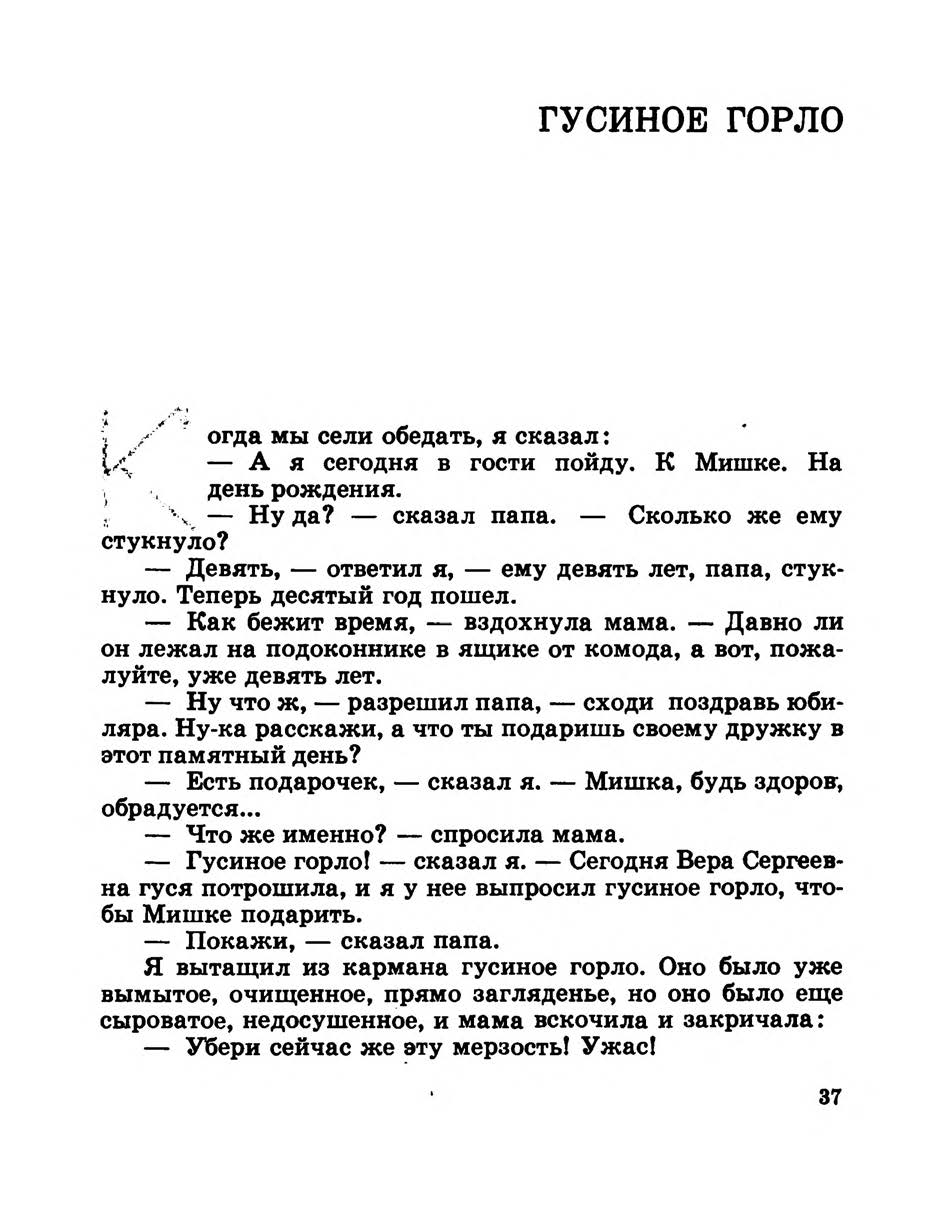 ГУСИНОЕ ГОРЛО

Когда мы сели обедать, я сказал:

— А я сегодня в гости пойду. К Мишке. На день рождения.

— Ну да? — сказал папа. — Сколько же ему стукнуло?

— Девять, — ответил я, — ему девять лет, папа, стукнуло. Теперь десятый год пошел.

— Как бежит время, — вздохнула мама. — Давно ли он лежал на подоконнике в ящике от комода, а вот, пожалуйте, уже девять лет.

— Ну что ж, — разрешил папа, — сходи поздравь юбиляра. Ну-ка расскажи, а что ты подаришь своему дружку в этот памятный день?

— Есть подарочек, — сказал я. — Мишка, будь здоров, обрадуется...

— Что же именно? — спросила мама.

— Гусиное горло! — сказал я. — Сегодня Вера Сергеевна гуся потрошила, и я у нее выпросил гусиное горло, чтобы Мишке подарить.

— Покажи, — сказал папа.

Я вытащил из кармана гусиное горло. Оно было уже вымытое, очищенное, прямо загляденье, но оно было еще сыроватое, недосушенное, и мама вскочила и закричала:

— Убери сейчас же эту мерзость! Ужас!

37